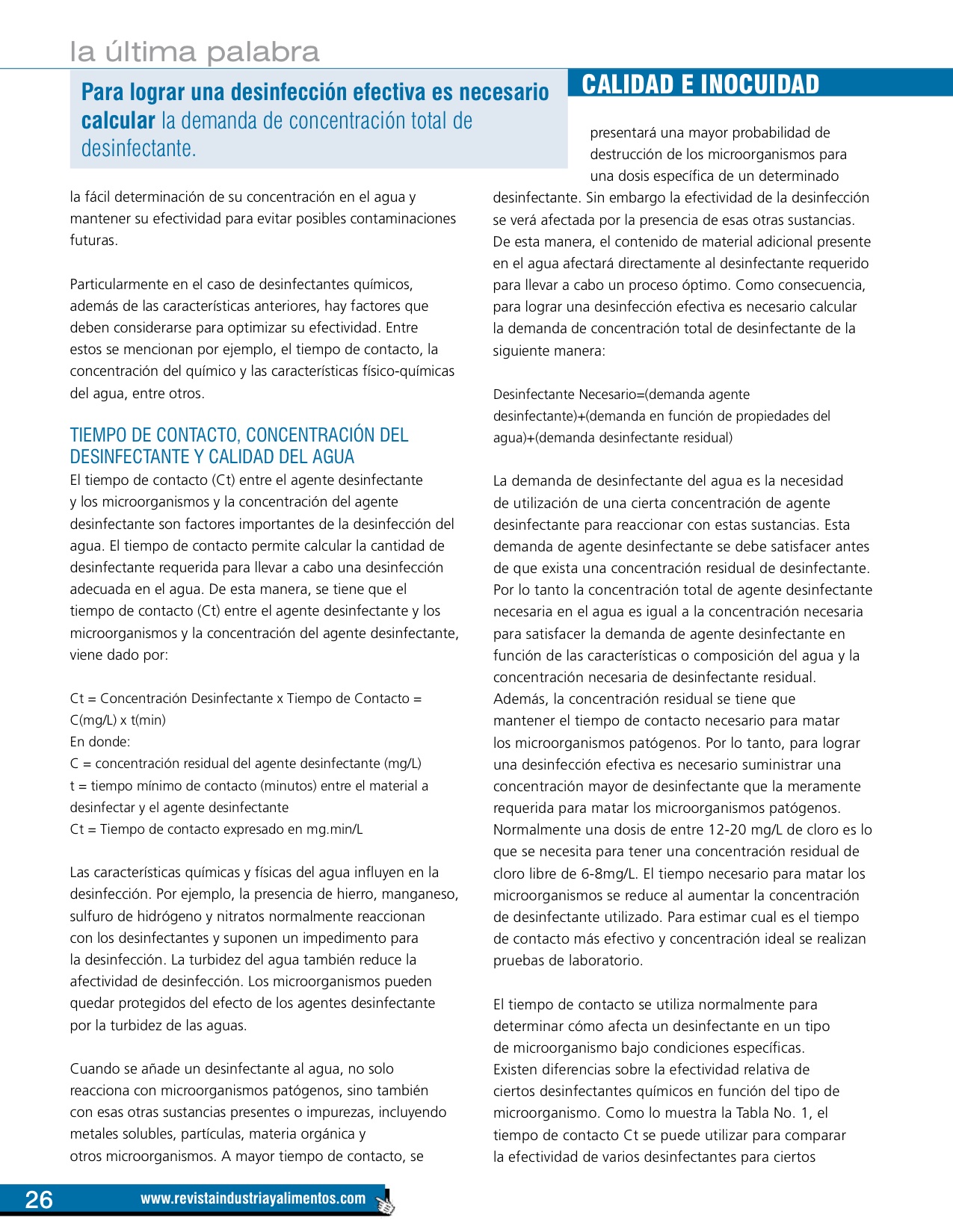 la última palabra

CALIDAD E INOCUIDAD

Para lograr una desinfección efectiva es necesario calcular la demanda de concentración total de desinfectante.

la fácil determinación de su concentración en el agua y mantener su efectividad para evitar posibles contaminaciones futuras.

Particularmente en el caso de desinfectantes químicos, además de las características anteriores, hay factores que deben considerarse para optimizar su efectividad. Entre estos se mencionan por ejemplo, el tiempo de contacto, la concentración del químico y las características físico-químicas del agua, entre otros.

TIEMPO DE CONTACTO, CONCENTRACIÓN DEL DESINFECTANTE Y CALIDAD DEL AGUA
El tiempo de contacto (Ct) entre el agente desinfectante y los microorganismos y la concentración del agente desinfectante son factores importantes de la desinfección del agua. El tiempo de contacto permite calcular la cantidad de desinfectante requerida para llevar a cabo una desinfección adecuada en el agua. De esta manera, se tiene que el tiempo de contacto (Ct) entre el agente desinfectante y los microorganismos y la concentración del agente desinfectante, viene dado por:

Ct = Concentración Desinfectante x Tiempo de Contacto = C(mg/L) x t(min)
En donde:
C = concentración residual del agente desinfectante (mg/L)
t = tiempo mínimo de contacto (minutos) entre el material a desinfectar y el agente desinfectante
Ct = Tiempo de contacto expresado en mg.min/L

Las características químicas y físicas del agua influyen en la desinfección. Por ejemplo, la presencia de hierro, manganeso, sulfuro de hidrógeno y nitratos normalmente reaccionan con los desinfectantes y suponen un impedimento para la desinfección. La turbidez del agua también reduce la afectividad de desinfección. Los microorganismos pueden quedar protegidos del efecto de los agentes desinfectante por la turbidez de las aguas.

Cuando se añade un desinfectante al agua, no solo reacciona con microorganismos patógenos, sino también con esas otras sustancias presentes o impurezas, incluyendo metales solubles, partículas, materia orgánica y otros microorganismos. A mayor tiempo de contacto, se presentará una mayor probabilidad de destrucción de los microorganismos para una dosis específica de un determinado desinfectante. Sin embargo la efectividad de la desinfección se verá afectada por la presencia de esas otras sustancias. De esta manera, el contenido de material adicional presente en el agua afectará directamente al desinfectante requerido para llevar a cabo un proceso óptimo. Como consecuencia, para lograr una desinfección efectiva es necesario calcular la demanda de concentración total de desinfectante de la siguiente manera:

Desinfectante Necesario=(demanda agente desinfectante)+(demanda en función de propiedades del agua)+(demanda desinfectante residual)

La demanda de desinfectante del agua es la necesidad de utilización de una cierta concentración de agente desinfectante para reaccionar con estas sustancias. Esta demanda de agente desinfectante se debe satisfacer antes de que exista una concentración residual de desinfectante. Por lo tanto la concentración total de agente desinfectante necesaria en el agua es igual a la concentración necesaria para satisfacer la demanda de agente desinfectante en función de las características o composición del agua y la concentración necesaria de desinfectante residual. Además, la concentración residual se tiene que mantener el tiempo de contacto necesario para matar los microorganismos patógenos. Por lo tanto, para lograr una desinfección efectiva es necesario suministrar una concentración mayor de desinfectante que la meramente requerida para matar los microorganismos patógenos. Normalmente una dosis de entre 12-20 mg/L de cloro es lo que se necesita para tener una concentración residual de cloro libre de 6-8mg/L. El tiempo necesario para matar los microorganismos se reduce al aumentar la concentración de desinfectante utilizado. Para estimar cual es el tiempo de contacto más efectivo y concentración ideal se realizan pruebas de laboratorio.

El tiempo de contacto se utiliza normalmente para determinar cómo afecta un desinfectante en un tipo de microorganismo bajo condiciones específicas. Existen diferencias sobre la efectividad relativa de ciertos desinfectantes químicos en función del tipo de microorganismo. Como lo muestra la Tabla No. 1, el tiempo de contacto Ct se puede utilizar para comparar la efectividad de varios desinfectantes para ciertos

26 www.revistaindustriayalimentos.com